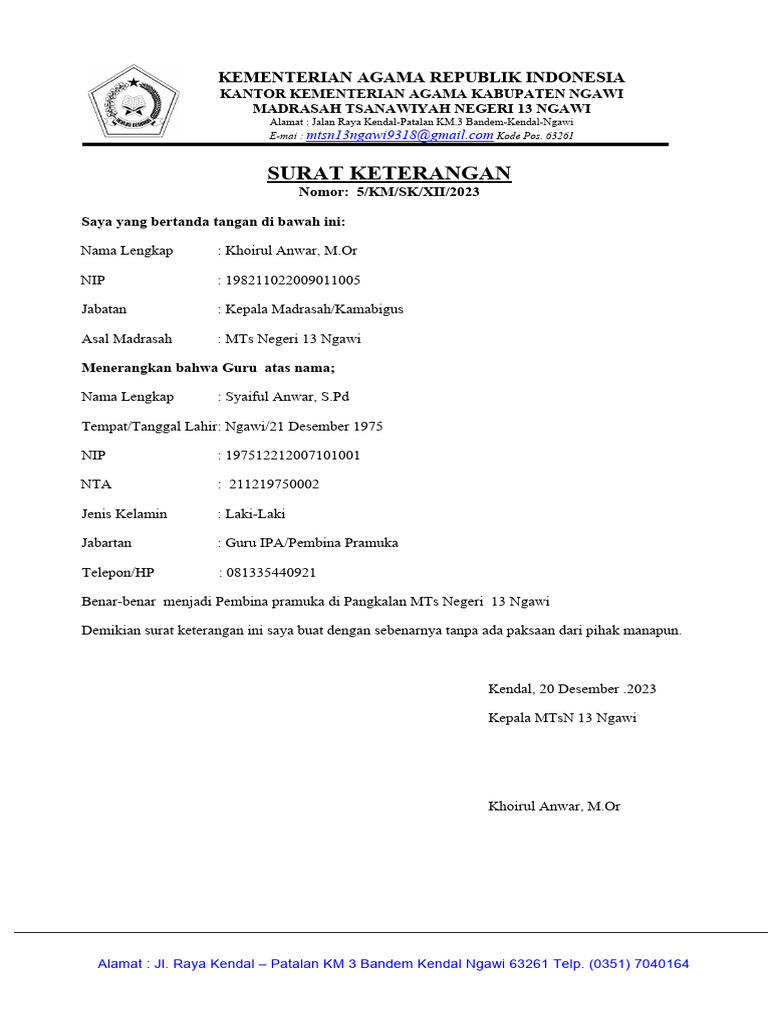 KEMENTERIAN AGAMA REPUBLIK INDONESIA
KANTOR KEMENTERIAN AGAMA KABUPATEN NGAWI
MADRASAH TSANAWIYAH NEGERI 13 NGAWI
Alamat : Jalan Raya Kendal-Patalan KM.3 Bandem-Kendal-Ngawi
E-mai : mtsn13ngawi9318@gmail.com Kode Pos. 63261

SURAT KETERANGAN
Nomor: 5/KM/SK/XII/2023

Saya yang bertanda tangan di bawah ini:

Nama Lengkap : Khoirul Anwar, M.Or

NIP : 198211022009011005

Jabatan : Kepala Madrasah/Kamabigus

Asal Madrasah : MTs Negeri 13 Ngawi

Menerangkan bahwa Guru atas nama;

Nama Lengkap : Syaiful Anwar, S.Pd

Tempat/Tanggal Lahir: Ngawi/21 Desember 1975

NIP : 197512212007101001

NTA : 211219750002

Jenis Kelamin : Laki-Laki

Jabartan : Guru IPA/Pembina Pramuka

Telepon/HP : 081335440921

Benar-benar menjadi Pembina pramuka di Pangkalan MTs Negeri 13 Ngawi

Demikian surat keterangan ini saya buat dengan sebenarnya tanpa ada paksaan dari pihak manapun.

Kendal, 20 Desember .2023
Kepala MTsN 13 Ngawi

Khoirul Anwar, M.Or

Alamat : Jl. Raya Kendal – Patalan KM 3 Bandem Kendal Ngawi 63261 Telp. (0351) 7040164